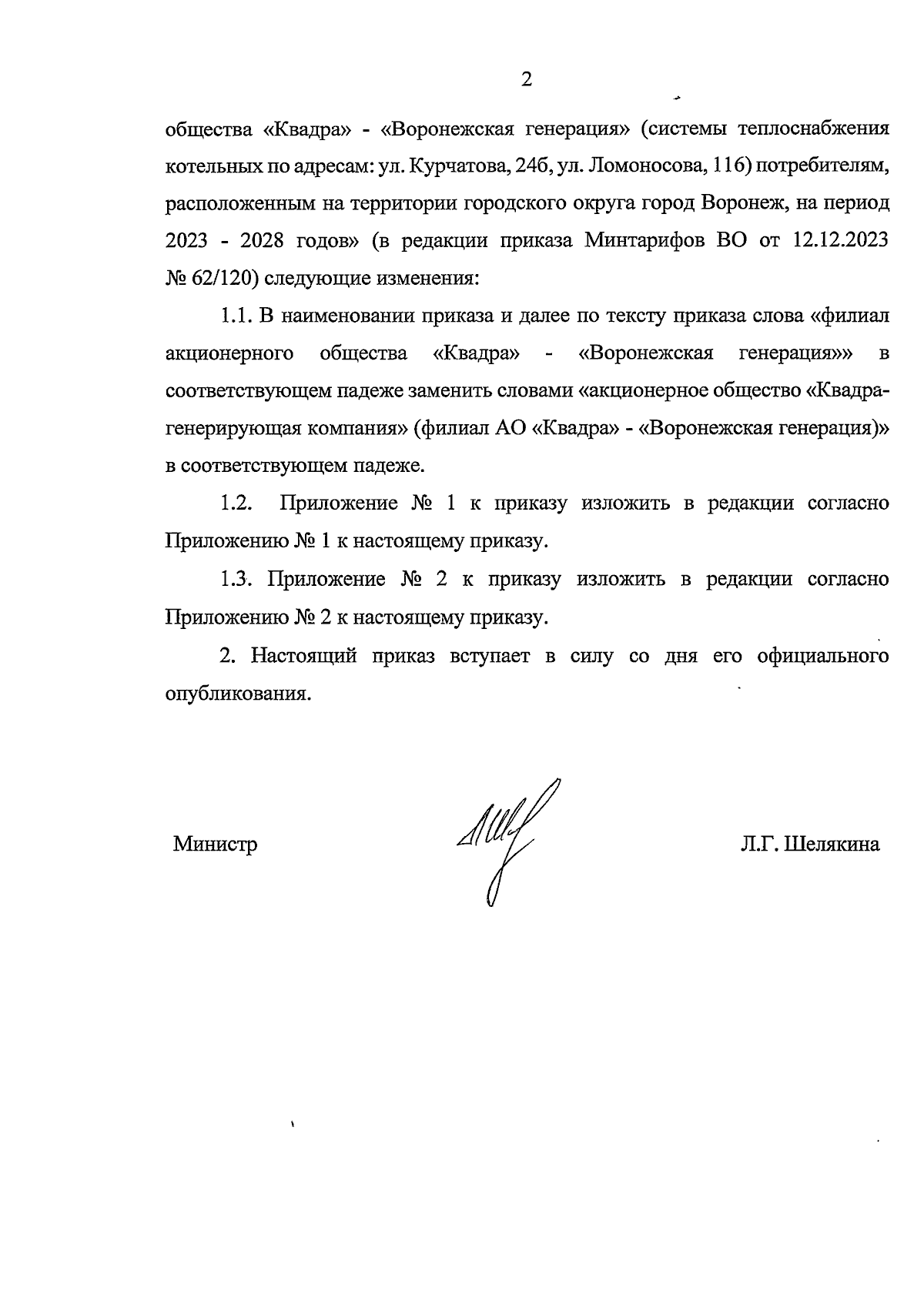 2

общества «Квадра» - «Воронежская генерация» (системы теплоснабжения котельных по адресам: ул. Курчатова, 24б, ул. Ломоносова, 116) потребителям, расположенным на территории городского округа город Воронеж, на период 2023 - 2028 годов» (в редакции приказа Минтарифов ВО от 12.12.2023 № 62/120) следующие изменения:

1.1. В наименовании приказа и далее по тексту приказа слова «филиал акционерного общества «Квадра» - «Воронежская генерация»» в соответствующем падеже заменить словами «акционерное общество «Квадра-генерирующая компания» (филиал АО «Квадра» - «Воронежская генерация)» в соответствующем падеже.

1.2. Приложение № 1 к приказу изложить в редакции согласно Приложению № 1 к настоящему приказу.

1.3. Приложение № 2 к приказу изложить в редакции согласно Приложению № 2 к настоящему приказу.

2. Настоящий приказ вступает в силу со дня его официального опубликования.

Министр Л.Г. Шелякина